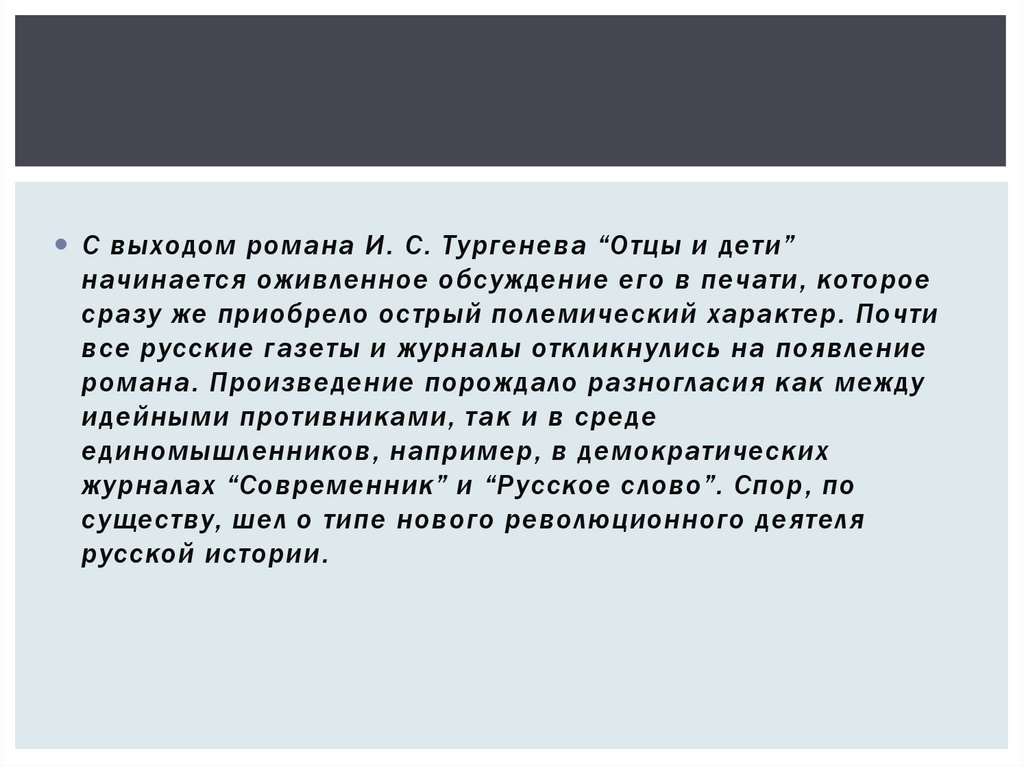 • С выходом романа И. С. Тургенева "Отцы и дети" начинается оживленное обсуждение его в печати, которое сразу же приобрело острый полемический характер. Почти все русские газеты и журналы откликнулись на появление романа. Произведение порождало разногласия как между идейными противниками, так и в среде единомышленников, например, в демократических журналах "Современник" и "Русское слово". Спор, по существу, шел о типе нового революционного деятеля русской истории.